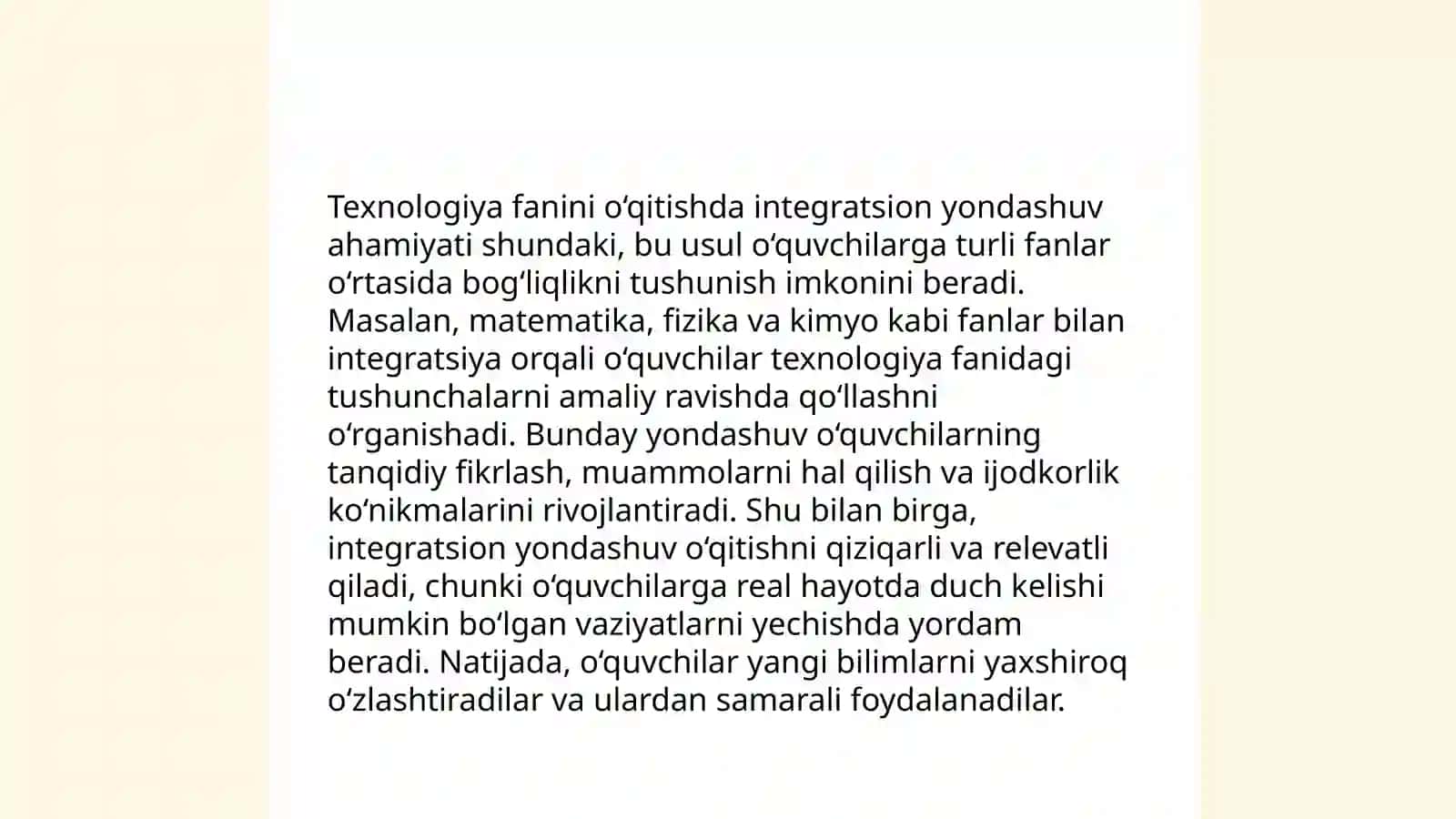 Texnologiya fanini oʻqitishda integratsion yondashuv ahamiyati shundaki, bu usul oʻquvchilarga turli fanlar oʻrtasida bogʻliqlikni tushunish imkonini beradi. Masalan, matematika, fizika va kimyo kabi fanlar bilan integratsiya orqali oʻquvchilar texnologiya fanidagi tushunchalarni amaliy ravishda qoʻllashni oʻrganishadi. Bunday yondashuv oʻquvchilarning tanqidiy fikrlash, muammolarni hal qilish va ijodkorlik koʻnikmalarini rivojlantiradi. Shu bilan birga, integratsion yondashuv oʻqitishni qiziqarli va relevatli qiladi, chunki oʻquvchilarga real hayotda duch kelishi mumkin boʻlgan vaziyatlarni yechishda yordam beradi. Natijada, oʻquvchilar yangi bilimlarni yaxshiroq oʻzlashtiradilar va ulardan samarali foydalanadilar.